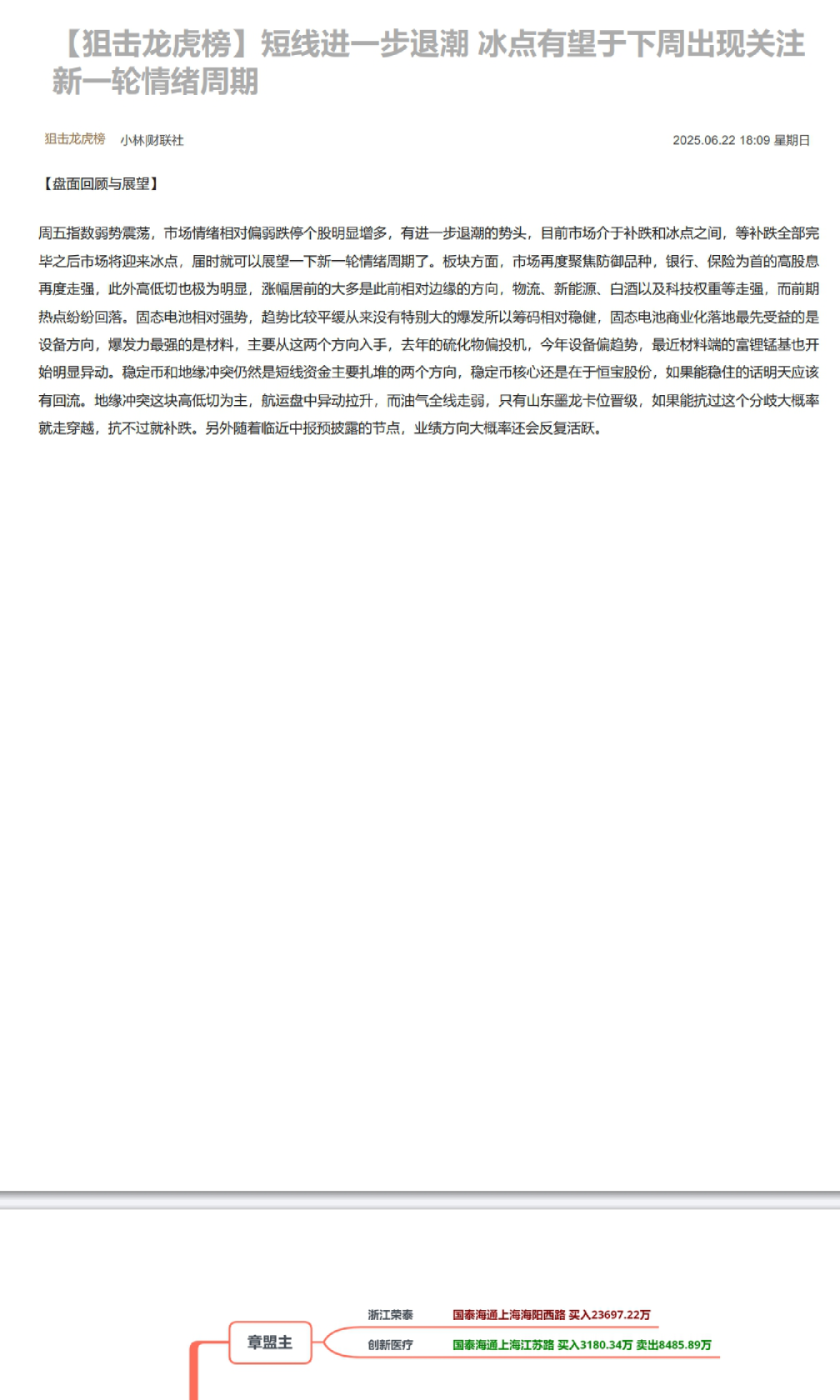 【狙击龙虎榜】短线进一步退潮 冰点有望于下周出现关注新一轮情绪周期

狙击龙虎榜 小林财联社 2025.06.22 18:09 星期日

【盘面回顾与展望】

周五指数弱势震荡，市场情绪相对偏弱跌停个股明显增多，有进一步退潮的势头，目前市场介于补跌和冰点之间，等补跌全部完毕之后市场将迎来冰点，届时就可以展望一下新一轮情绪周期了。板块方面，市场再度聚焦防御品种，银行、保险为首的高股息再度走强，此外高低切也极为明显，涨幅居前的大多是此前相对边缘的方向，物流、新能源、白酒以及科技权重等走强，而前期热点纷纷回落。固态电池相对强势，趋势比较平缓从来没有特别大的爆发所以筹码相对稳健，固态电池商业化落地最先受益的是设备方向，爆发力最强的是材料，主要从这两个方向入手，去年的硫化物偏投机，今年设备偏趋势，最近材料端的富锂锰基也开始明显异动。稳定币和地缘冲突仍然是短线资金主要扎堆的两个方向，稳定币核心还是在于恒宝股份，如果能稳住的话明天应该有回流。地缘冲突这块高低切为主，航运盘中异动拉升，而油气全线走弱，只有山东墨龙卡位晋级，如果能抗过这个分歧大概率就走穿越，抗不过就补跌。另外随着临近中报预披露的节点，业绩方向大概率还会反复活跃。

章盟主

浙江荣泰 国泰海通上海海阳西路 买入23697.22万

创新医疗 国泰海通上海江苏路 买入3180.34万 卖出8485.89万